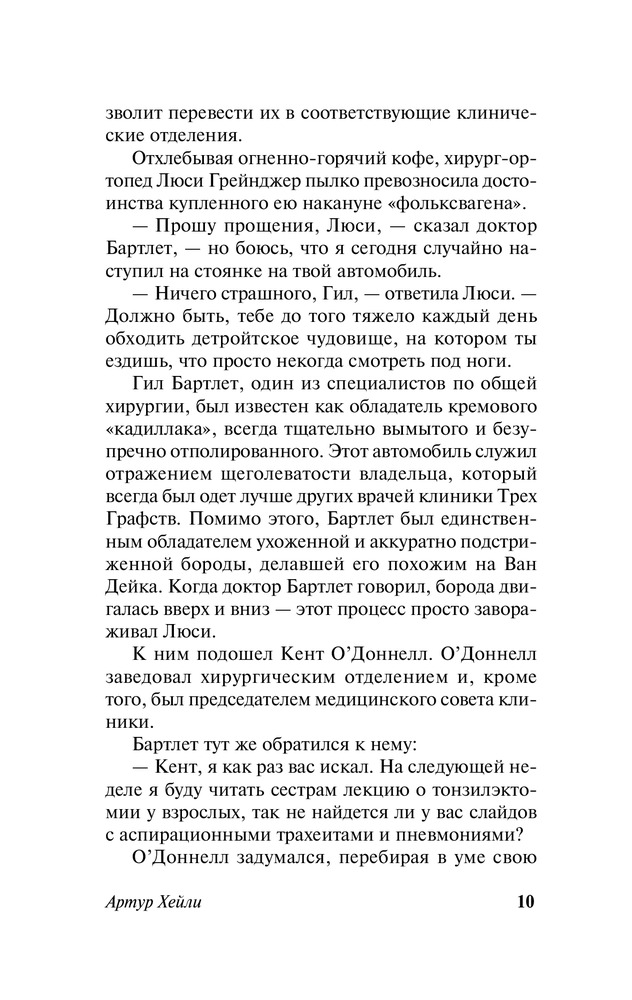 зволит перевести их в соответствующие клинические отделения.

Отхлебывая огненно-горячий кофе, хирург-ортопед Люси Грейнджер пылко превозносила достоинства купленного ею накануне «фольксвагена».

— Прошу прощения, Люси, — сказал доктор Бартлет, — но боюсь, что я сегодня случайно наступил на стоянке на твой автомобиль.

— Ничего страшного, Гил, — ответила Люси. — Должно быть, тебе до того тяжело каждый день обходить детройтское чудовище, на котором ты ездишь, что просто некогда смотреть под ноги.

Гил Бартлет, один из специалистов по общей хирургии, был известен как обладатель кремового «кадиллака», всегда тщательно вымытого и безупречно отполированного. Этот автомобиль служил отражением щеголеватости владельца, который всегда был одет лучше других врачей клиники Трех Графств. Помимо этого, Бартлет был единственным обладателем ухоженной и аккуратно подстриженной бороды, делавшей его похожим на Ван Дейка. Когда доктор Бартлет говорил, борода двигалась вверх и вниз — этот процесс просто завораживал Люси.

К ним подошел Кент О'Доннелл. О'Доннелл заведовал хирургическим отделением и, кроме того, был председателем медицинского совета клиники.

Бартлет тут же обратился к нему:

— Кент, я как раз вас искал. На следующей неделе я буду читать сестрам лекцию о тонзилэктомии у взрослых, так не найдется ли у вас слайдов с аспирационными трахеитами и пневмониями?

О'Доннелл задумался, перебирая в уме свою

Артур Хейли 10